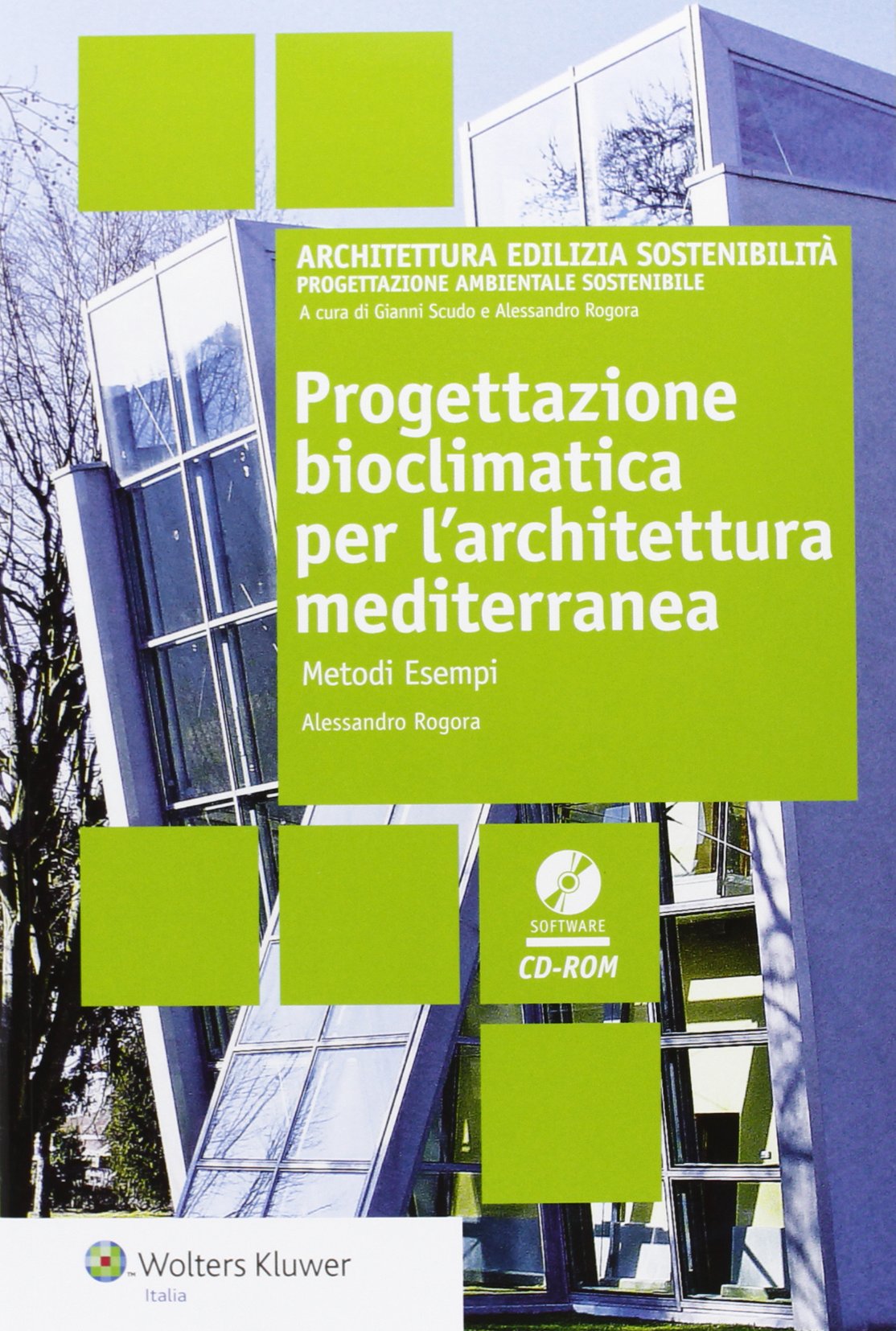 ARCHITETTURA EDILIZIA SOSTENIBILITÀ
PROGETTAZIONE AMBIENTALE SOSTENIBILE
A cura di Gianni Scudo e Alessandro Rogora

Progettazione bioclimatica per l'architettura mediterranea

Metodi Esempi

Alessandro Rogora

SOFTWARE
CD-ROM

Wolters Kluwer
Italia